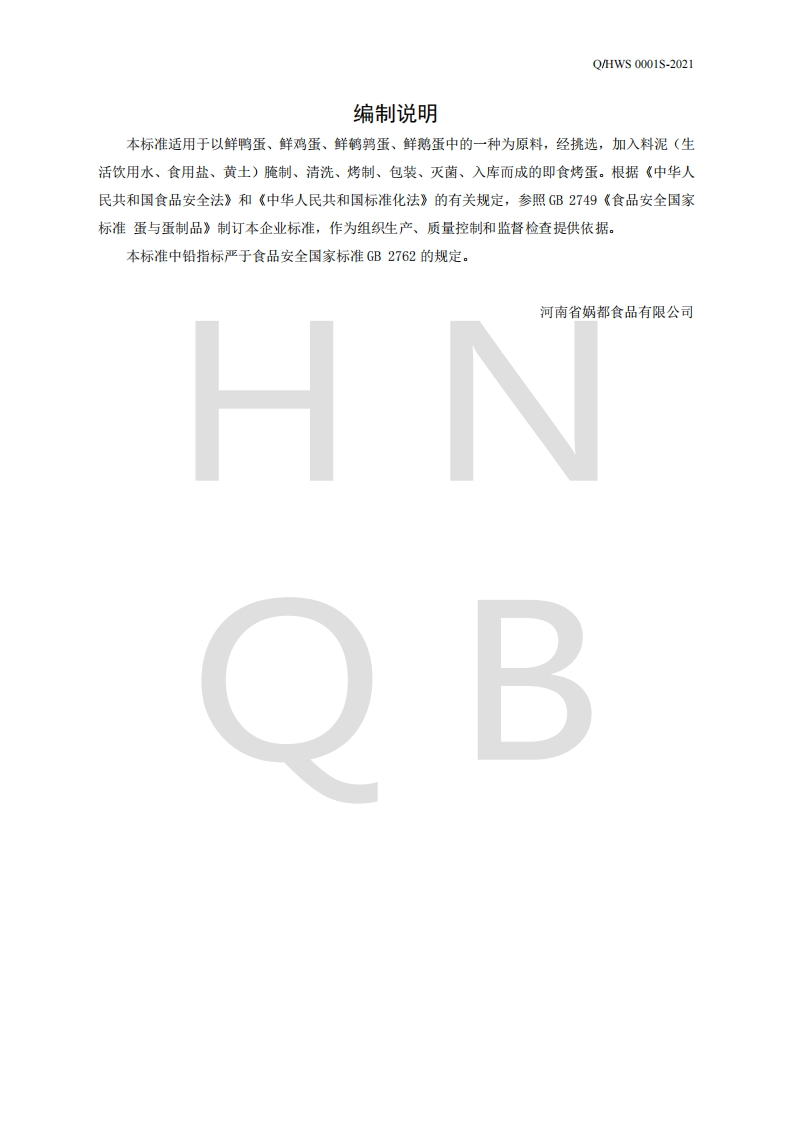 Q/HWS 0001S-2021

编制说明

本标准适用于以鲜鸭蛋、鲜鸡蛋、鲜鹌鹑蛋、鲜鹅蛋中的一种为原料，经挑选，加入料泥（生活饮用水、食用盐、黄土）腌制、清洗、烤制、包装、灭菌、入库而成的即食烤蛋。根据《中华人民共和国食品安全法》和《中华人民共和国标准化法》的有关规定，参照GB 2749《食品安全国家标准 蛋与蛋制品》制订本企业标准，作为组织生产、质量控制和监督检查提供依据。

本标准中铅指标严于食品安全国家标准GB 2762 的规定。

河南省娲都食品有限公司

H N
Q B